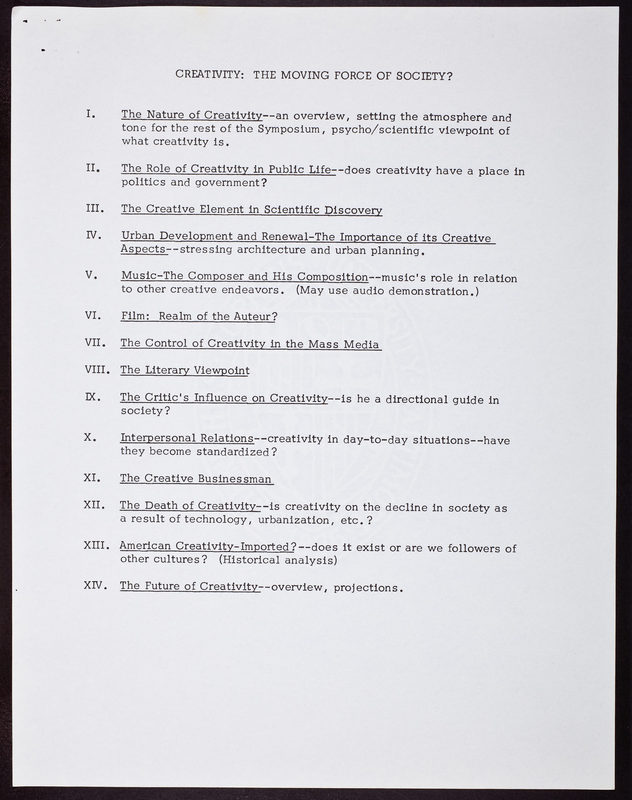 CREATIVITY: THE MOVING FORCE OF SOCIETY?

I. The Nature of Creativity--an overview, setting the atmosphere and tone for the rest of the Symposium, psycho/scientific viewpoint of what creativity is.

II. The Role of Creativity in Public Life--does creativity have a place in politics and government?

III. The Creative Element in Scientific Discovery

IV. Urban Development and Renewal-The Importance of its Creative Aspects--stressing architecture and urban planning.

V. Music-The Composer and His Composition--music's role in relation to other creative endeavors. (May use audio demonstration.)

VI. Film: Realm of the Auteur?

VII. The Control of Creativity in the Mass Media

VIII. The Literary Viewpoint

IX. The Critic's Influence on Creativity--is he a directional guide in society?

X. Interpersonal Relations--creativity in day-to-day situations--have they become standardized?

XI. The Creative Businessman

XII. The Death of Creativity--is creativity on the decline in society as a result of technology, urbanization, etc.?

XIII. American Creativity-Imported?--does it exist or are we followers of other cultures? (Historical analysis)

XIV. The Future of Creativity--overview, projections.